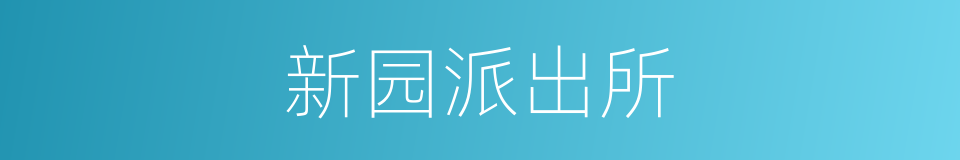 新园派出所